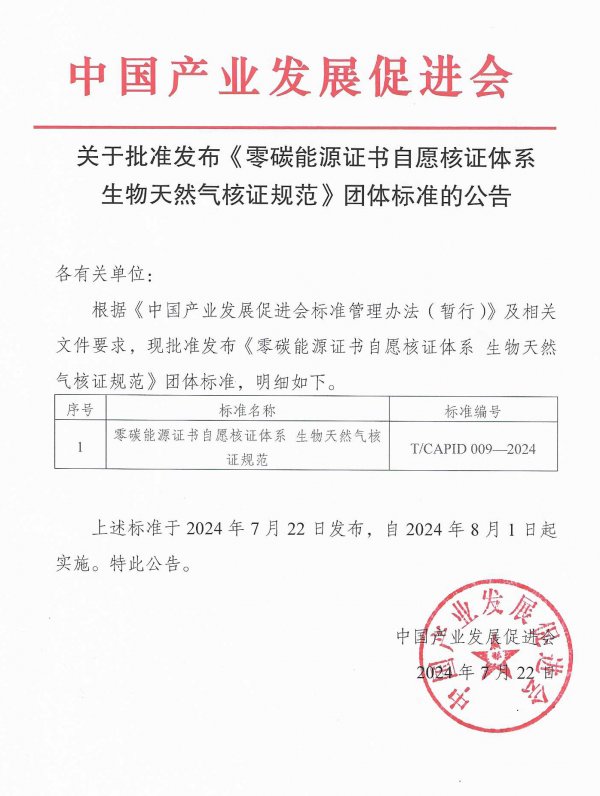 中国产业发展促进会

关于批准发布《零碳能源证书自愿核证体系 生物天然气核证规范》团体标准的公告

各有关单位：

根据《中国产业发展促进会标准管理办法（暂行）》及相关文件要求，现批准发布《零碳能源证书自愿核证体系 生物天然气核证规范》团体标准，明细如下。

| 序号 | 标准名称 | 标准编号 |
|---|---|---|
| 1 | 零碳能源证书自愿核证体系 生物天然气核证规范 | T/CAPID 009—2024 |

上述标准于 2024 年 7 月 22 日发布，自 2024 年 8 月 1 日起实施。特此公告。

中国产业发展促进会
2024 年 7 月 22 日

中国产业发展促进会